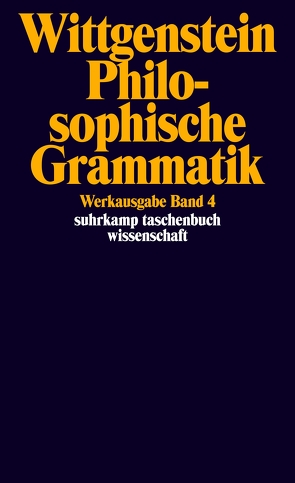 Wittgenstein
Philosophische Grammatik

Werkausgabe Band 4
suhrkamp taschenbuch wissenschaft